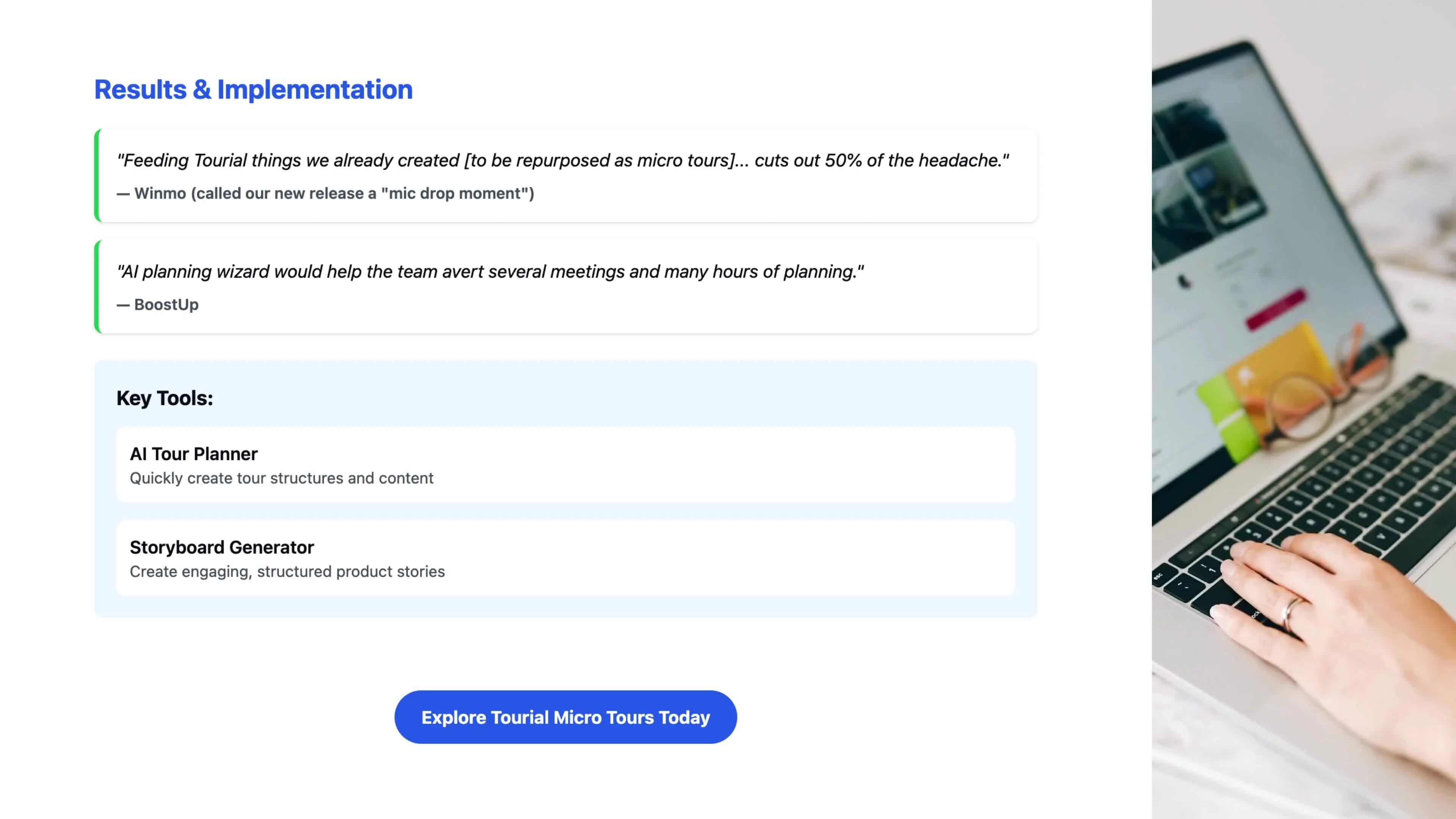 Results & Implementation

"Feeding Tourial things we already created [to be repurposed as micro tours]... cuts out 50% of the headache."

— Winmo (called our new release a "mic drop moment")

"AI planning wizard would help the team avert several meetings and many hours of planning."

— BoostUp

Key Tools:

AI Tour Planner
Quickly create tour structures and content

Storyboard Generator
Create engaging, structured product stories

Explore Tourial Micro Tours Today